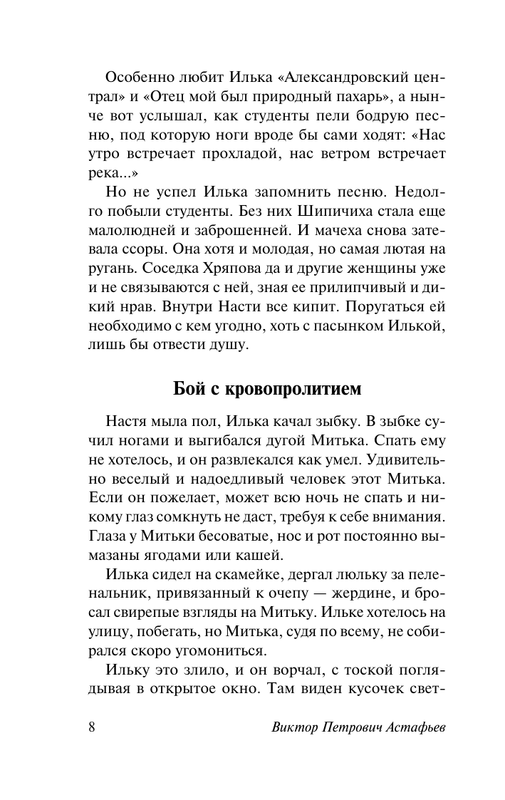 Особенно любит Илька «Александровский централ» и «Отец мой был природный пахарь», а нынче вот услышал, как студенты пели бодрую песню, под которую ноги вроде бы сами ходят: «Нас утро встречает прохладой, нас ветром встречает река...»

Но не успел Илька запомнить песню. Недолго побыли студенты. Без них Шипичиха стала еще малолюдней и заброшенней. И мачеха снова затевала ссоры. Она хотя и молодая, но самая лютая на ругань. Соседка Хряпова да и другие женщины уже и не связываются с ней, зная ее прилипчивый и дикий нрав. Внутри Насти все кипит. Поругаться ей необходимо с кем угодно, хоть с пасынком Илькой, лишь бы отвести душу.

Бой с кровопролитием

Настя мыла пол, Илька качал зыбку. В зыбке сучил ногами и выгибался дугой Митька. Спать ему не хотелось, и он развлекался как умел. Удивительно веселый и надоедливый человек этот Митька. Если он пожелает, может всю ночь не спать и никому глаз сомкнуть не даст, требуя к себе внимания. Глаза у Митьки бесоватые, нос и рот постоянно вымазаны ягодами или кашей.

Илька сидел на скамейке, дергал люльку за пеленальник, привязанный к очепу — жердине, и бросал свирепые взгляды на Митьку. Ильке хотелось на улицу, побегать, но Митька, судя по всему, не собирался скоро угомониться.

Ильку это злило, и он ворчал, с тоской поглядывая в открытое окно. Там виден кусочек свет-

8 Виктор Петрович Астафьев